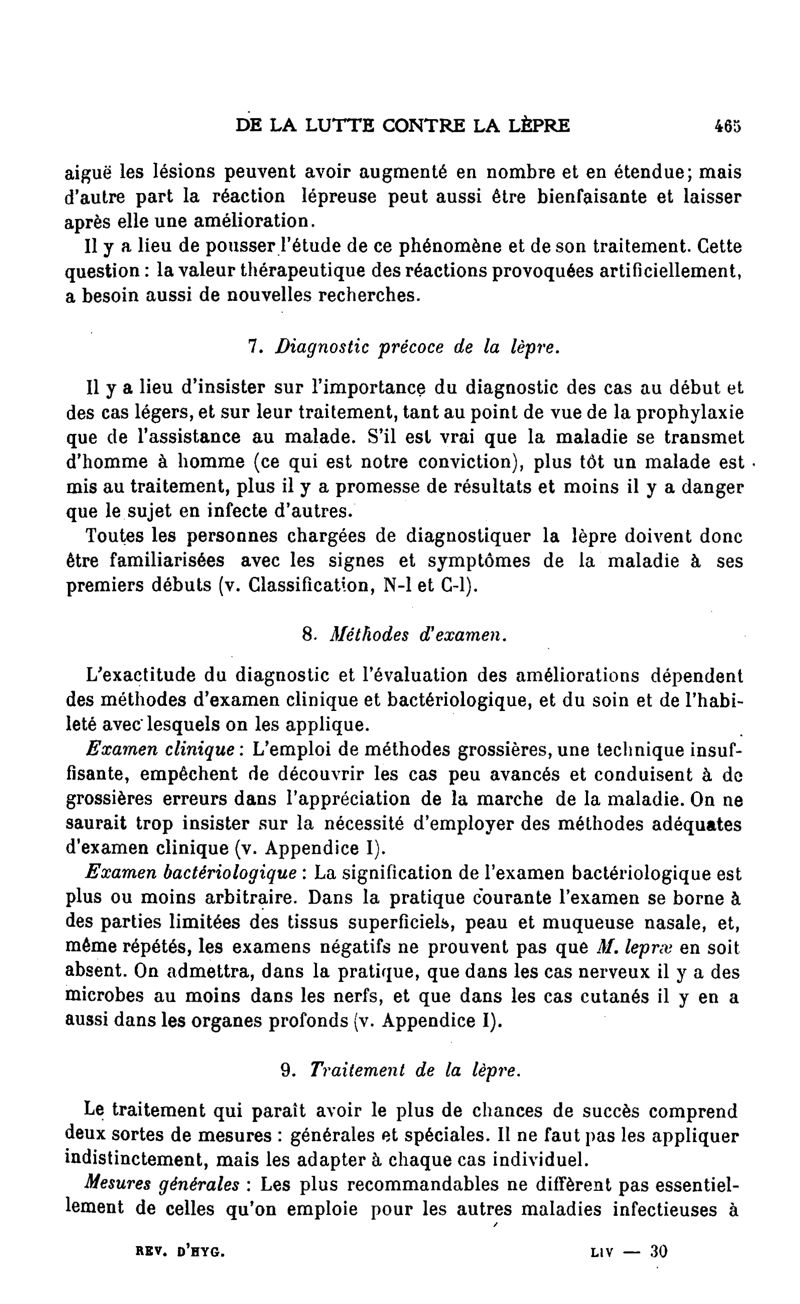 DE LA LUTTE CONTRE LA LÈPRE 465

aiguë les lésions peuvent avoir augmenté en nombre et en étendue; mais d'autre part la réaction lépreuse peut aussi être bienfaisante et laisser après elle une amélioration.

Il y a lieu de pousser l'étude de ce phénomène et de son traitement. Cette question : la valeur thérapeutique des réactions provoquées artificiellement, a besoin aussi de nouvelles recherches.

7. Diagnostic précoce de la lèpre.

Il y a lieu d'insister sur l'importance du diagnostic des cas au début et des cas légers, et sur leur traitement, tant au point de vue de la prophylaxie que de l'assistance au malade. S'il est vrai que la maladie se transmet d'homme à homme (ce qui est notre conviction), plus tôt un malade est mis au traitement, plus il y a promesse de résultats et moins il y a danger que le sujet en infecte d'autres.

Toutes les personnes chargées de diagnostiquer la lèpre doivent donc être familiarisées avec les signes et symptômes de la maladie à ses premiers débuts (v. Classification, N-1 et C-1).

8. Méthodes d'examen.

L'exactitude du diagnostic et l'évaluation des améliorations dépendent des méthodes d'examen clinique et bactériologique, et du soin et de l'habileté avec lesquels on les applique.

Examen clinique : L'emploi de méthodes grossières, une technique insuffisante, empêchent de découvrir les cas peu avancés et conduisent à de grossières erreurs dans l'appréciation de la marche de la maladie. On ne saurait trop insister sur la nécessité d'employer des méthodes adéquates d'examen clinique (v. Appendice I).

Examen bactériologique : La signification de l'examen bactériologique est plus ou moins arbitraire. Dans la pratique courante l'examen se borne à des parties limitées des tissus superficiels, peau et muqueuse nasale, et, même répétés, les examens négatifs ne prouvent pas que M. lepræ en soit absent. On admettra, dans la pratique, que dans les cas nerveux il y a des microbes au moins dans les nerfs, et que dans les cas cutanés il y en a aussi dans les organes profonds (v. Appendice I).

9. Traitement de la lèpre.

Le traitement qui paraît avoir le plus de chances de succès comprend deux sortes de mesures : générales et spéciales. Il ne faut pas les appliquer indistinctement, mais les adapter à chaque cas individuel.

Mesures générales : Les plus recommandables ne diffèrent pas essentiellement de celles qu'on emploie pour les autres maladies infectieuses à

REV. D'HYG. LIV — 30